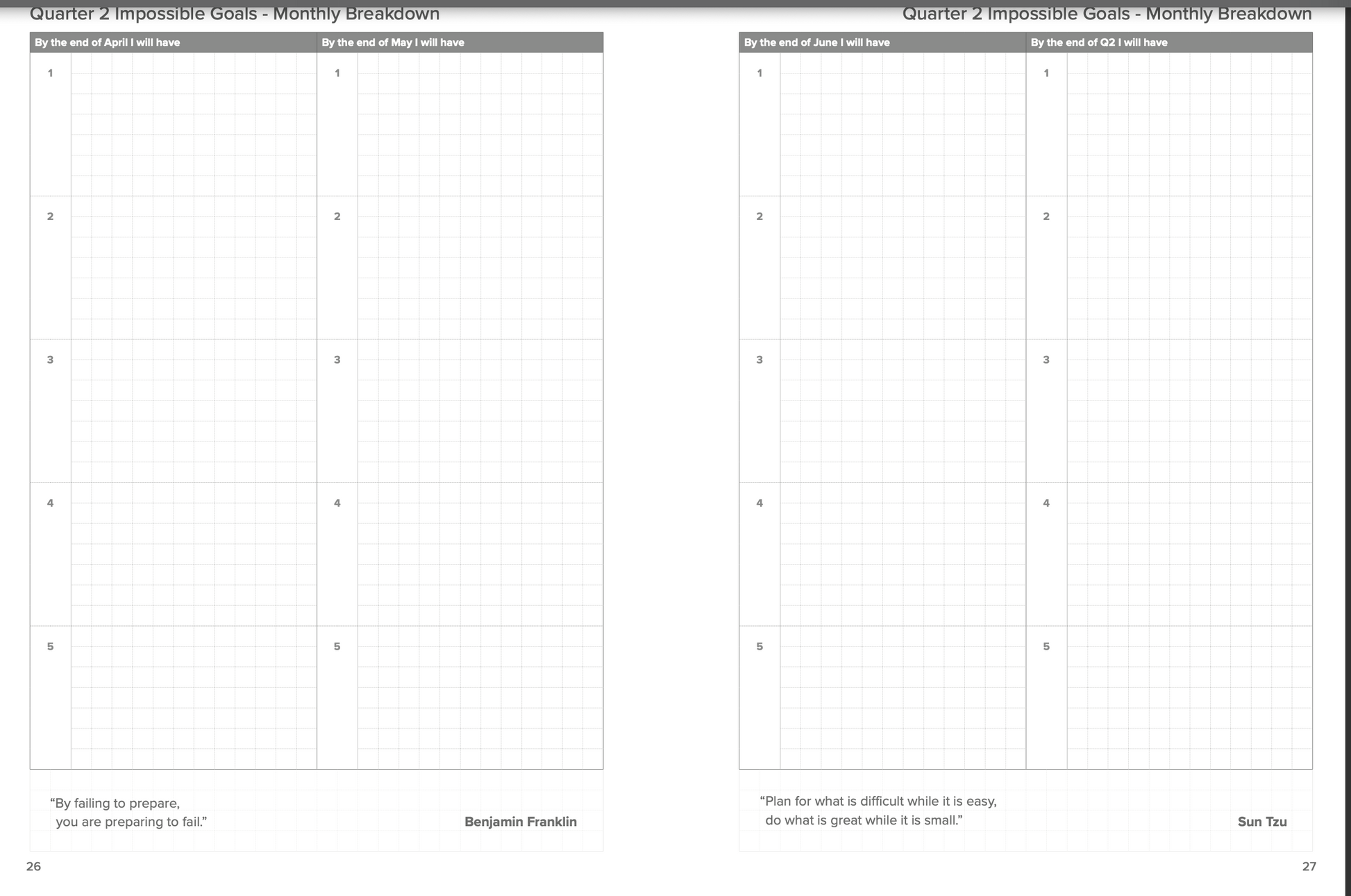 Quarter 2 Impossible Goals - Monthly Breakdown

| By the end of April I will have | By the end of May I will have |
|---|---|
| 1 | 1 |
| 2 | 2 |
| 3 | 3 |
| 4 | 4 |
| 5 | 5 |

"By failing to prepare, you are preparing to fail."

Benjamin Franklin

26

Quarter 2 Impossible Goals - Monthly Breakdown

| By the end of June I will have | By the end of Q2 I will have |
|---|---|
| 1 | 1 |
| 2 | 2 |
| 3 | 3 |
| 4 | 4 |
| 5 | 5 |

"Plan for what is difficult while it is easy, do what is great while it is small."

Sun Tzu

27